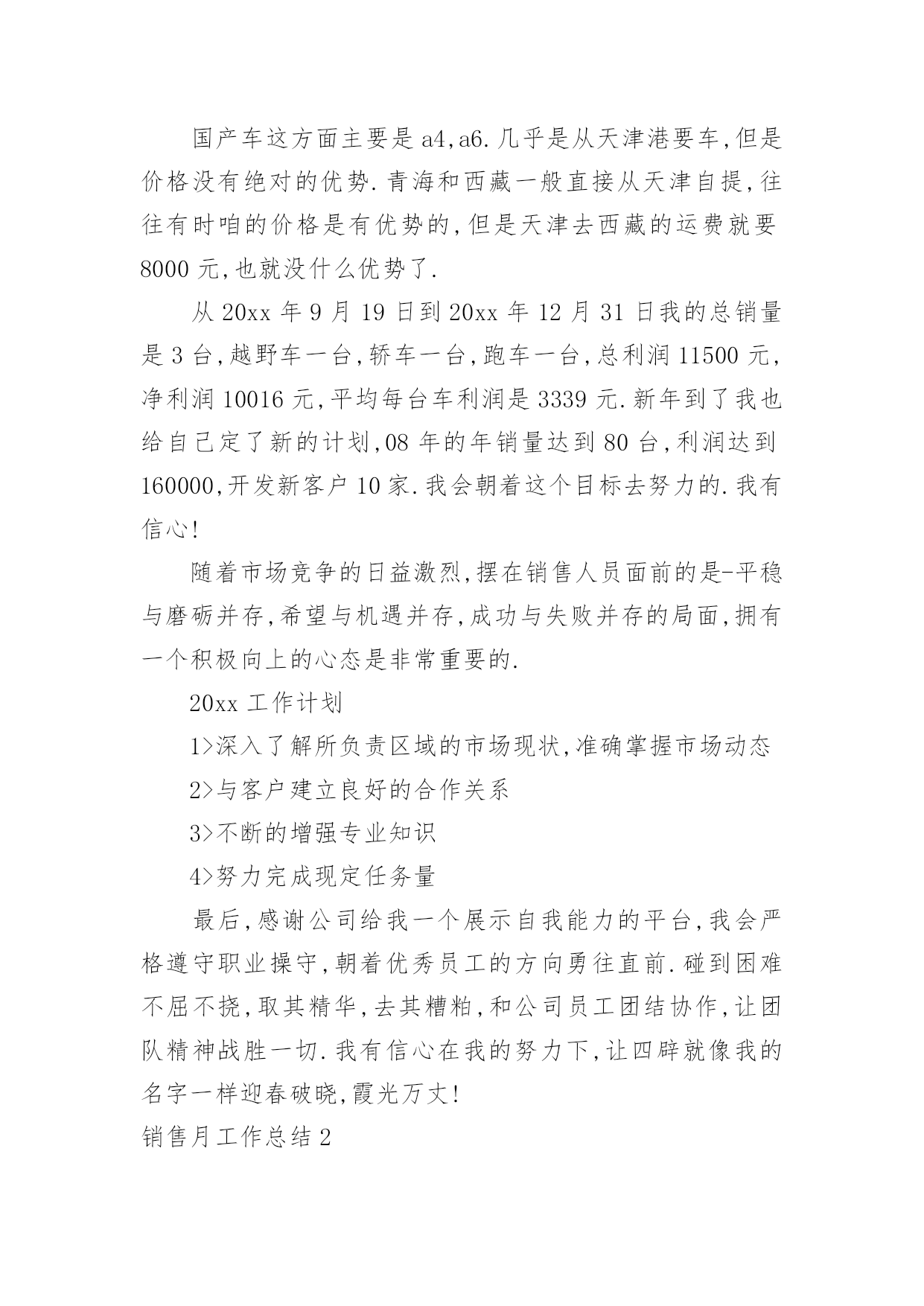 国产车这方面主要是 a4,a6.几乎是从天津港要车,但是价格没有绝对的优势.青海和西藏一般直接从天津自提,往往有时咱的价格是有优势的,但是天津去西藏的运费就要 8000 元,也就没什么优势了.

从 20xx 年 9 月 19 日到 20xx 年 12 月 31 日我的总销量是 3 台,越野车一台,轿车一台,跑车一台,总利润 11500 元,净利润 10016 元,平均每台车利润是 3339 元.新年到了我也给自己定了新的计划,08 年的年销量达到 80 台,利润达到 160000,开发新客户 10 家.我会朝着这个目标去努力的.我有信心!

随着市场竞争的日益激烈,摆在销售人员面前的是-平稳与磨砺并存,希望与机遇并存,成功与失败并存的局面,拥有一个积极向上的心态是非常重要的.

20xx 工作计划

1>深入了解所负责区域的市场现状,准确掌握市场动态

2>与客户建立良好的合作关系

3>不断的增强专业知识

4>努力完成现定任务量

最后,感谢公司给我一个展示自我能力的平台,我会严格遵守职业操守,朝着优秀员工的方向勇往直前.碰到困难不屈不挠,取其精华,去其糟粕,和公司员工团结协作,让团队精神战胜一切.我有信心在我的努力下,让四辟就像我的名字一样迎春破晓,霞光万丈!

销售月工作总结 2